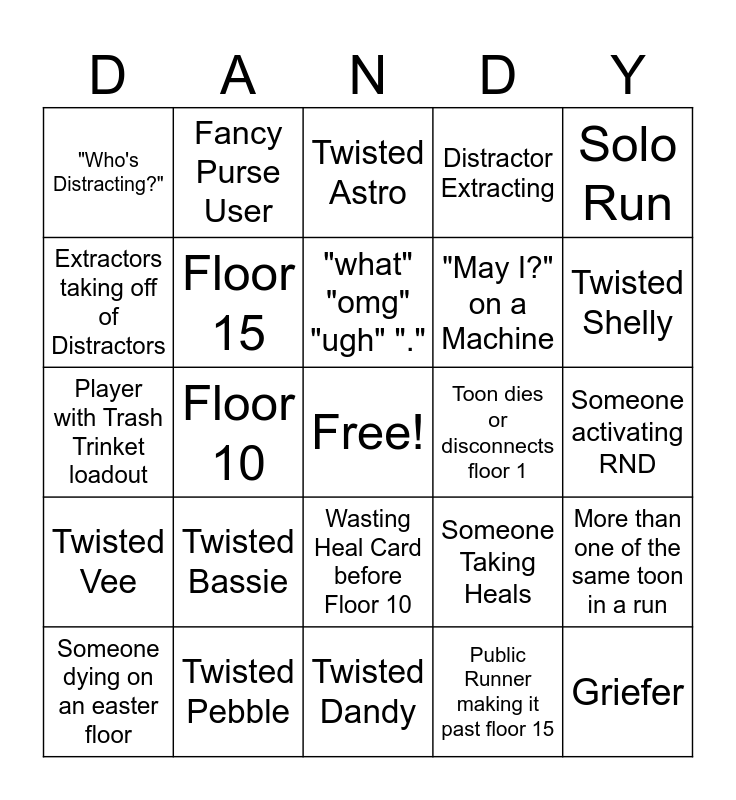 | D | A | N | D | Y |
|---|---|---|---|---|
| "Who's Distracting?" | Fancy Purse User | Twisted Astro | Distractor Extracting | Solo Run |
| Extractors taking off of Distractors | Floor 15 | "what" "omg" "ugh" "." | "May I?" on a Machine | Twisted Shelly |
| Player with Trash Trinket loadout | Floor 10 | Free! | Toon dies or disconnects floor 1 | Someone activating RND |
| Twisted Vee | Twisted Bassie | Wasting Heal Card before Floor 10 | Someone Taking Heals | More than one of the same toon in a run |
| Someone dying on an easter floor | Twisted Pebble | Twisted Dandy | Public Runner making it past floor 15 | Griefer |